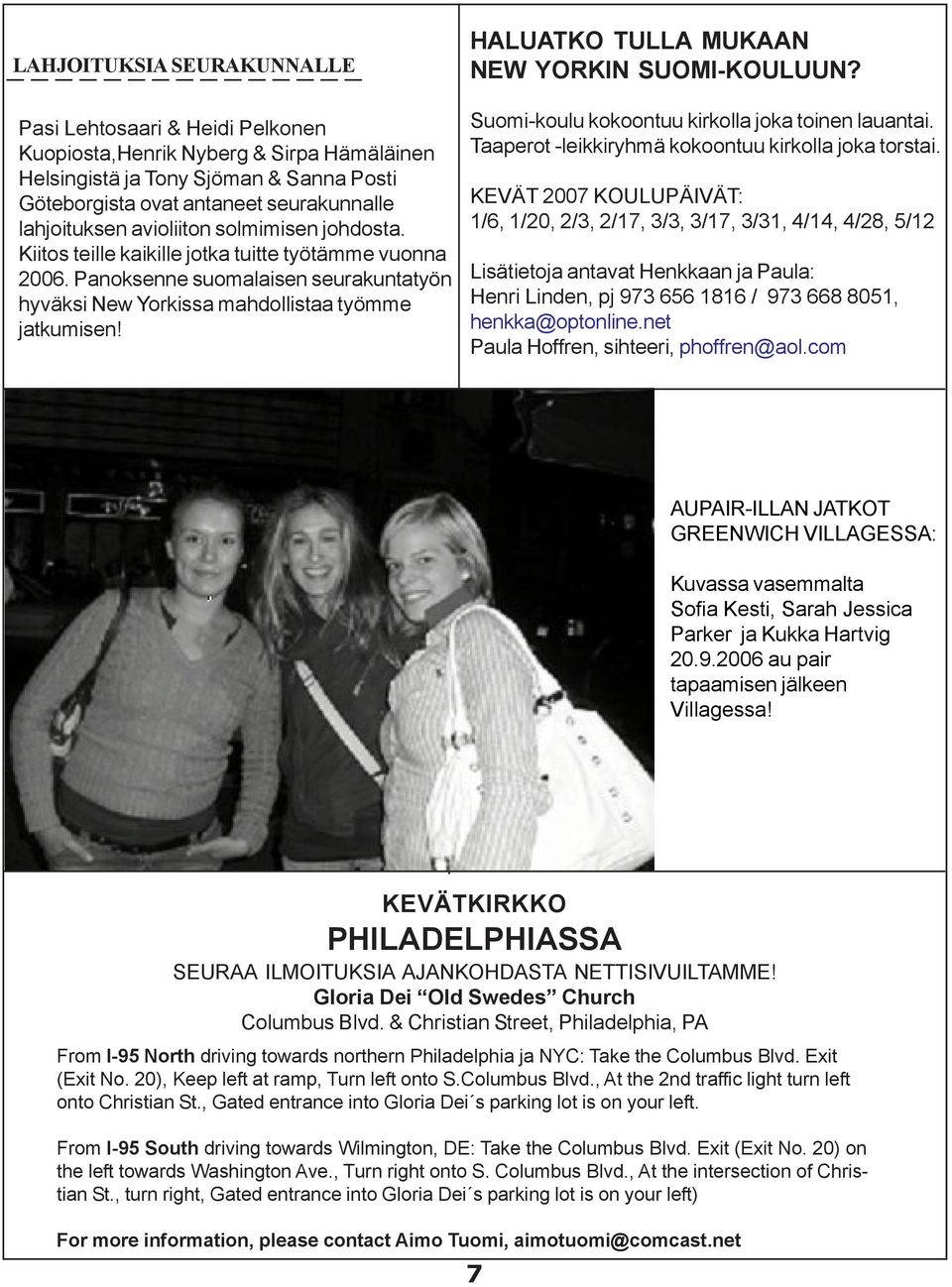 LAHJOITUKSIA SEURAKUNNALLE

Pasi Lehtosaari & Heidi Pelkonen Kuopiosta,Henrik Nyberg & Sirpa Hämäläinen Helsingistä ja Tony Sjöman & Sanna Posti Göteborgista ovat antaneet seurakunnalle lahjoituksen avioliiton solmimisen johdosta. Kiitos teille kaikille jotka tuitte työtämme vuonna 2006. Panoksenne suomalaisen seurakuntatyön hyväksi New Yorkissa mahdollistaa työmme jatkumisen!

HALUATKO TULLA MUKAAN NEW YORKIN SUOMI-KOULUUN?

Suomi-koulu kokoontuu kirkolla joka toinen lauantai. Taaperot -leikkiryhmä kokoontuu kirkolla joka torstai.

KEVÄT 2007 KOULUPÄIVÄT:
1/6, 1/20, 2/3, 2/17, 3/3, 3/17, 3/31, 4/14, 4/28, 5/12

Lisätietoja antavat Henkkaan ja Paula:
Henri Linden, pj 973 656 1816 / 973 668 8051, henkka@optonline.net
Paula Hoffren, sihteeri, phoffren@aol.com

AUPAIR-ILLAN JATKOT GREENWICH VILLAGESSA:

Kuvassa vasemmalta Sofia Kesti, Sarah Jessica Parker ja Kukka Hartvig 20.9.2006 au pair tapaamisen jälkeen Villagessa!

KEVÄTKIRKKO
PHILADELPHIASSA
SEURAA ILMOITUKSIA AJANKOHDASTA NETTISIVUILTAMME!
Gloria Dei “Old Swedes” Church
Columbus Blvd. & Christian Street, Philadelphia, PA

From I-95 North driving towards northern Philadelphia ja NYC: Take the Columbus Blvd. Exit (Exit No. 20), Keep left at ramp, Turn left onto S.Columbus Blvd., At the 2nd traffic light turn left onto Christian St., Gated entrance into Gloria Dei´s parking lot is on your left.

From I-95 South driving towards Wilmington, DE: Take the Columbus Blvd. Exit (Exit No. 20) on the left towards Washington Ave., Turn right onto S. Columbus Blvd., At the intersection of Christian St., turn right, Gated entrance into Gloria Dei´s parking lot is on your left)

For more information, please contact Aimo Tuomi, aimotuomi@comcast.net

7